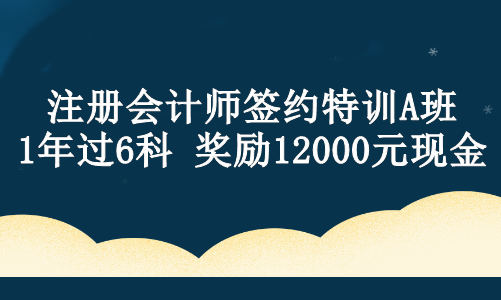 注册会计师签约特训A班
1年过6科 奖励12000元现金